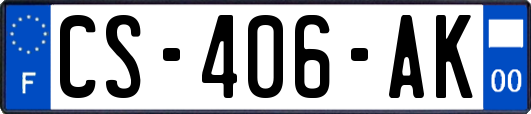 F
CS-406-AK
00